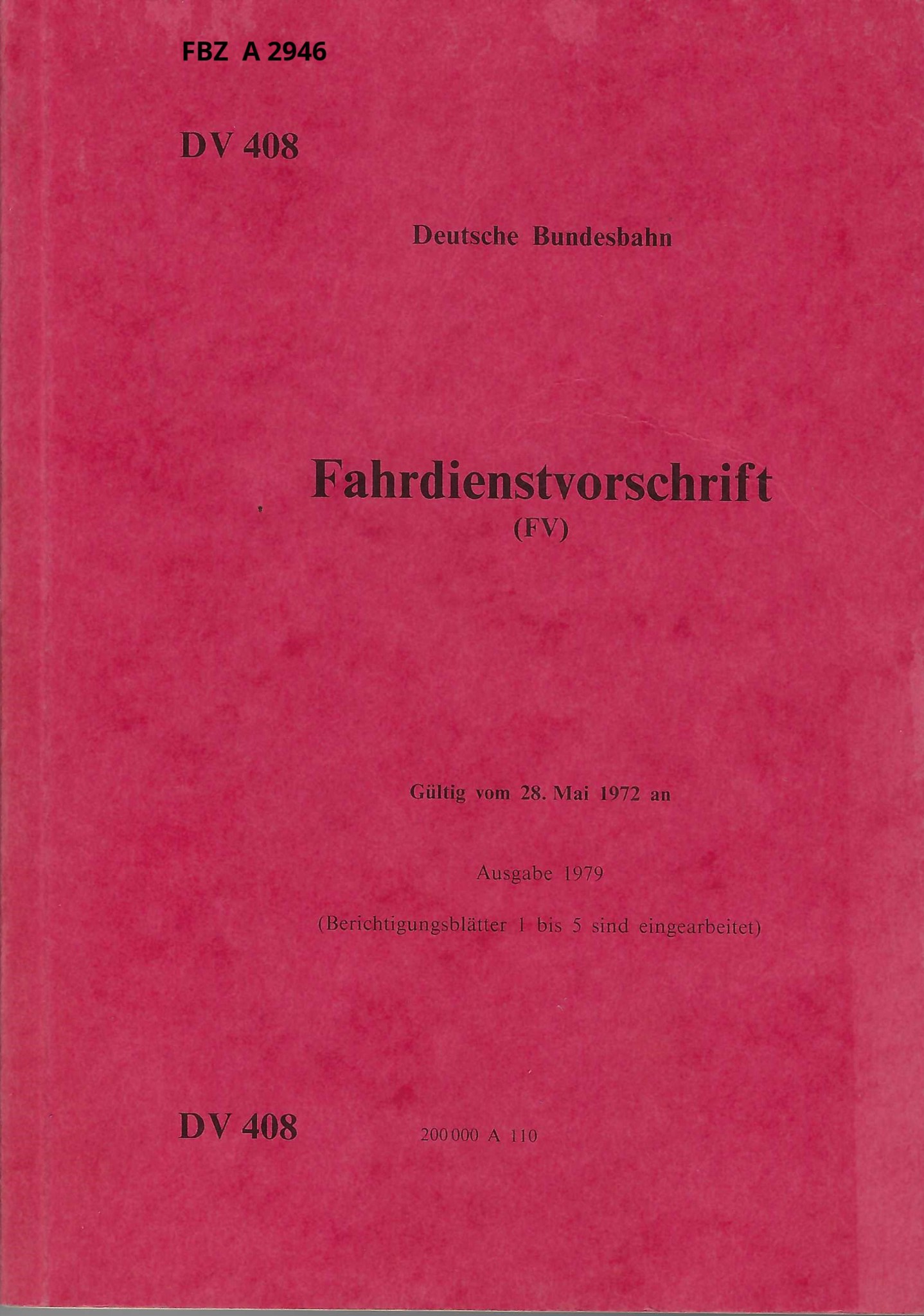 FBZ A 2946

DV 408

Deutsche Bundesbahn

Fahrdienstvorschrift
(FV)

Gültig vom 28. Mai 1972 an

Ausgabe 1979

(Berichtigungsblätter 1 bis 5 sind eingearbeitet)

DV 408

200 000 A 110